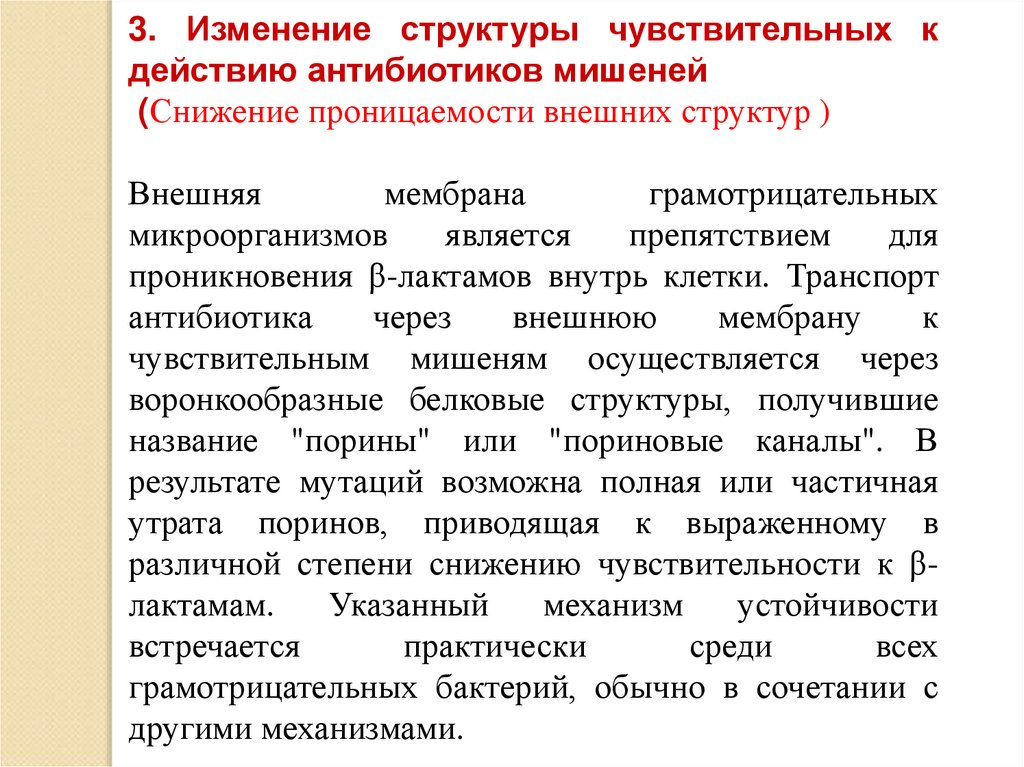 3. Изменение структуры чувствительных к действию антибиотиков мишеней
(Снижение проницаемости внешних структур )

Внешняя мембрана грамотрицательных микроорганизмов является препятствием для проникновения β-лактамов внутрь клетки. Транспорт антибиотика через внешнюю мембрану к чувствительным мишеням осуществляется через воронкообразные белковые структуры, получившие название "порины" или "пориновые каналы". В результате мутаций возможна полная или частичная утрата поринов, приводящая к выраженному в различной степени снижению чувствительности к β-лактамам. Указанный механизм устойчивости встречается практически среди всех грамотрицательных бактерий, обычно в сочетании с другими механизмами.